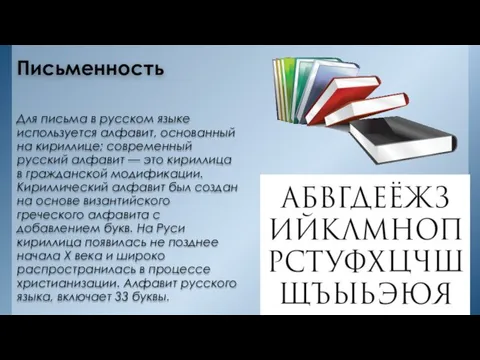 Письменность

Для письма в русском языке используется алфавит, основанный на кириллице; современный русский алфавит — это кириллица в гражданской модификации. Кириллический алфавит был создан на основе византийского греческого алфавита с добавлением букв. На Руси кириллица появилась не позднее начала X века и широко распространилась в процессе христианизации. Алфавит русского языка, включает 33 буквы.

АБВГДЕЁЖЗ
ИЙКЛМНОП
РСТУФХЦЧШ
ЩЪЫЬЭЮЯ